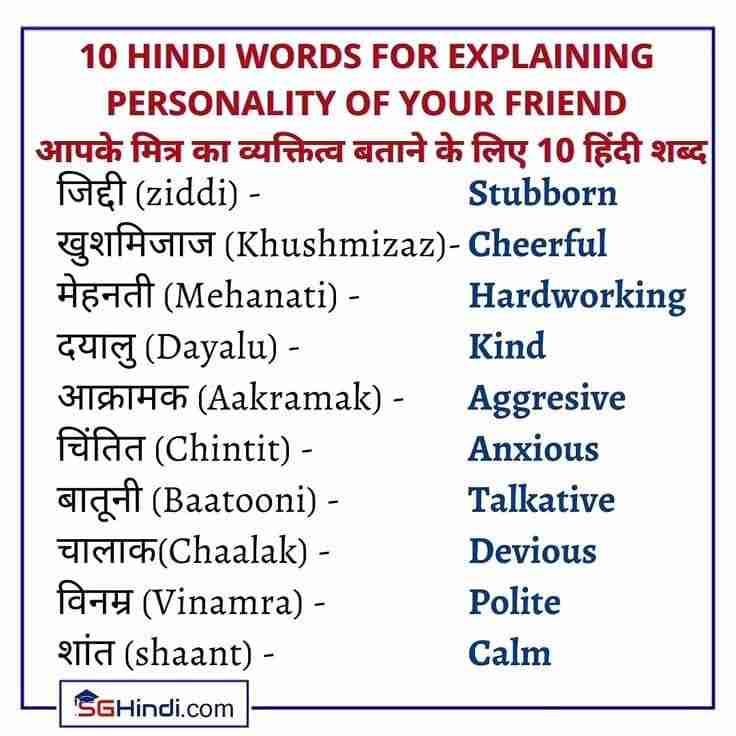 10 HINDI WORDS FOR EXPLAINING PERSONALITY OF YOUR FRIEND

आपके मित्र का व्यक्तित्व बताने के लिए 10 हिंदी शब्द

जिद्दी (ziddi) - Stubborn
खुशमिजाज (Khushmizaz)- Cheerful
मेहनती (Mehanati) - Hardworking
दयालु (Dayalu) - Kind
आक्रामक (Aakramak) - Aggresive
चिंतित (Chintit) - Anxious
बातूनी (Baatooni) - Talkative
चालाक(Chaalak) - Devious
विनम्र (Vinamra) - Polite
शांत (shaant) - Calm

SGHindi.com